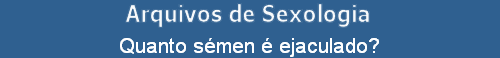 Arquivos de Sexologia
Quanto sémen é ejaculado?